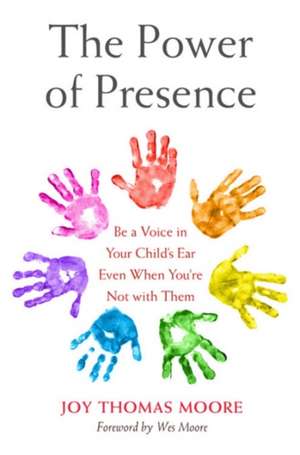 The Power of Presence

Be a Voice in Your Child's Ear Even When You're Not with Them

JOY THOMAS MOORE

Foreword by Wes Moore